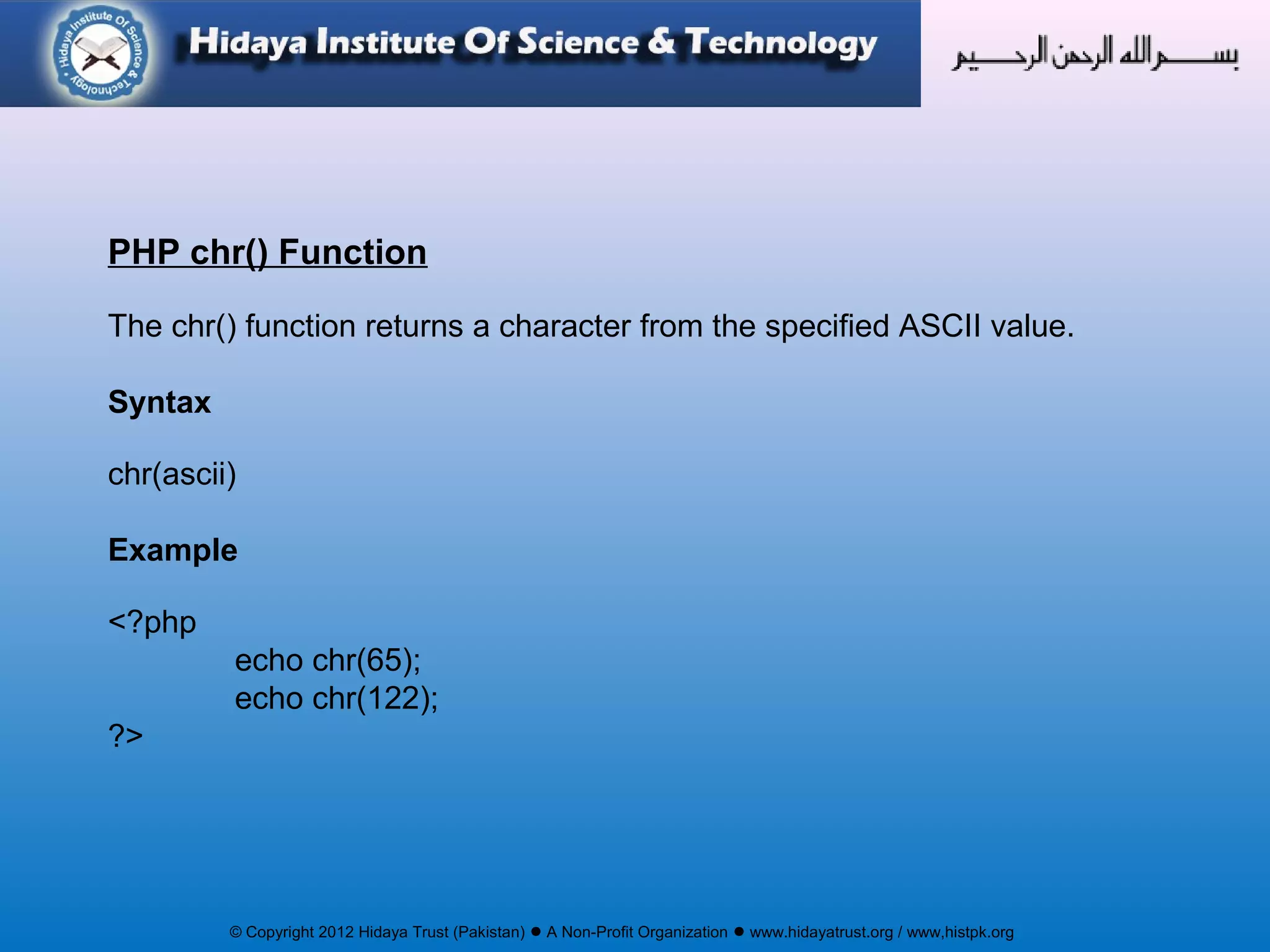 Hidaya Institute Of Science & Technology

Hidaya Institute Of Science & Technology

بسم الله الرحمن الرحيم

PHP chr() Function

The chr() function returns a character from the specified ASCII value.

Syntax

chr(ascii)

Example

<?php
echo chr(65);
echo chr(122);
?>

© Copyright 2012 Hidaya Trust (Pakistan) ● A Non-Profit Organization ● www.hidayatrust.org / www,histpk.org